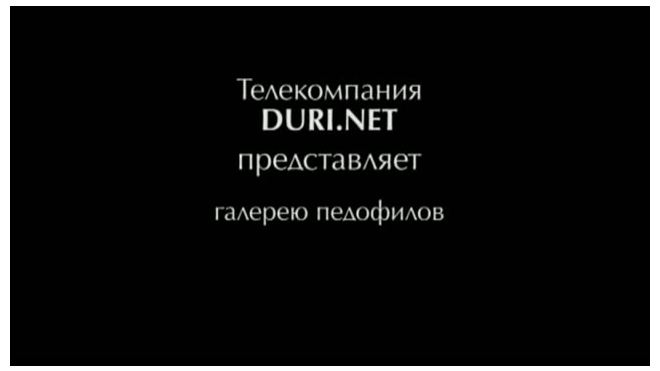 Телекомпания
DURI.NET
представляет

галерею педофилов